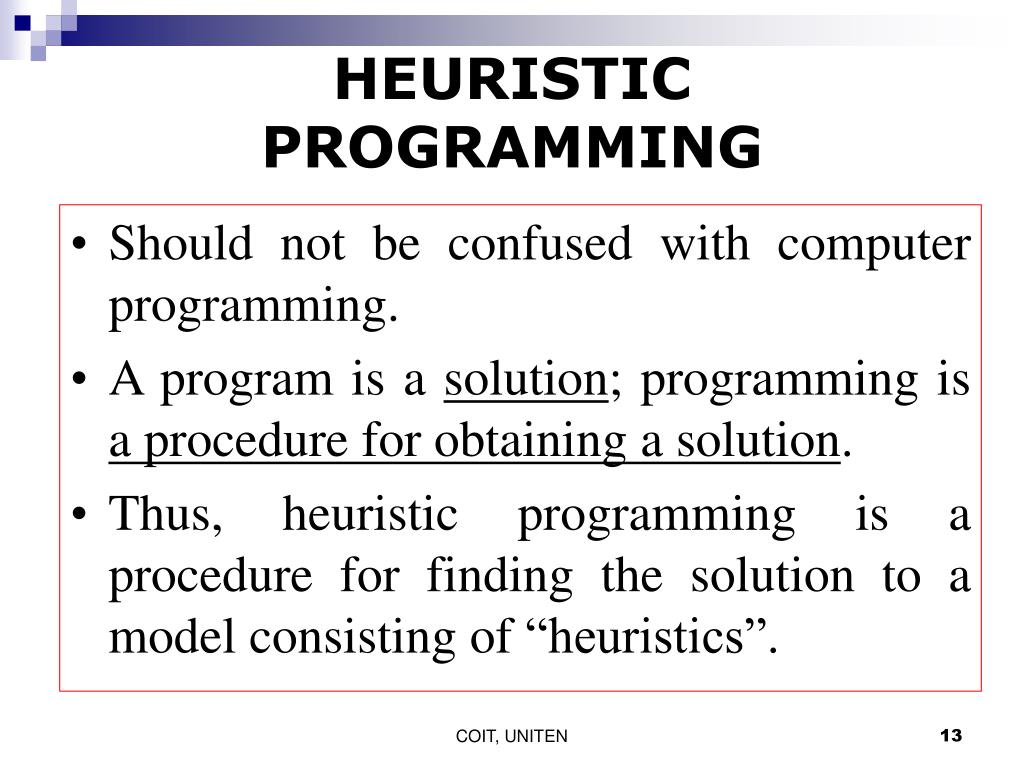 HEURISTIC PROGRAMMING

• Should not be confused with computer programming.

• A program is a solution; programming is a procedure for obtaining a solution.

• Thus, heuristic programming is a procedure for finding the solution to a model consisting of “heuristics”.

COIT, UNITEN

13